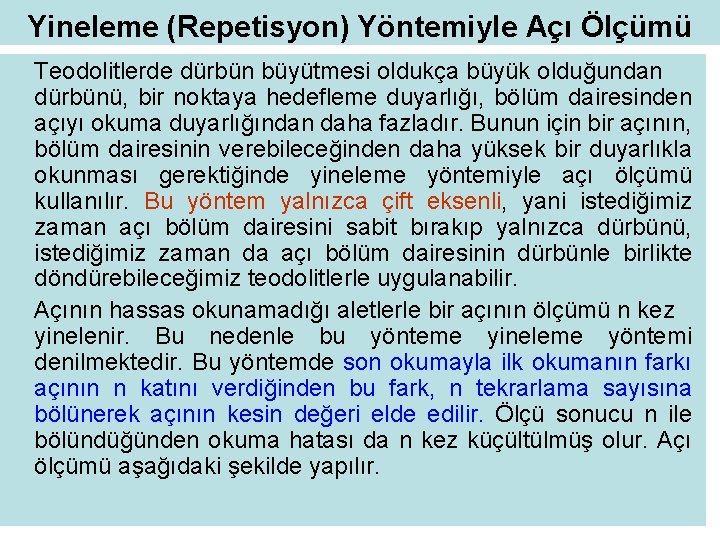 Yineleme (Repetisyon) Yöntemiyle Açı Ölçümü

Teodolitlerde dürbün büyütmesi oldukça büyük olduğundan dürbünü, bir noktaya hedefleme duyarlığı, bölüm dairesinden açıyı okuma duyarlığından daha fazladır. Bunun için bir açının, bölüm dairesinin verebileceğinden daha yüksek bir duyarlıkla okunması gerektiğinde yineleme yöntemiyle açı ölçümü kullanılır. Bu yöntem yalnızca çift eksenli, yani istediğimiz zaman açı bölüm dairesini sabit bırakıp yalnızca dürbünü, istediğimiz zaman da açı bölüm dairesinin dürbünle birlikte döndürebileceğimiz teodolitlerle uygulanabilir.

Açının hassas okunamadığı aletlerle bir açının ölçümü n kez yinelenir. Bu nedenle bu yönteme yineleme yöntemi denilmektedir. Bu yöntemde son okumayla ilk okumanın farkı açının n katını verdiğinden bu fark, n tekrarlama sayısına bölünerek açının kesin değeri elde edilir. Ölçü sonucu n ile bölündüğünden okuma hatası da n kez küçültülmüş olur. Açı ölçümü aşağıdaki şekilde yapılır.